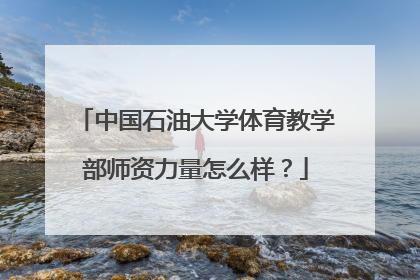 「中国石油大学体育教学部师资力量怎么样？」